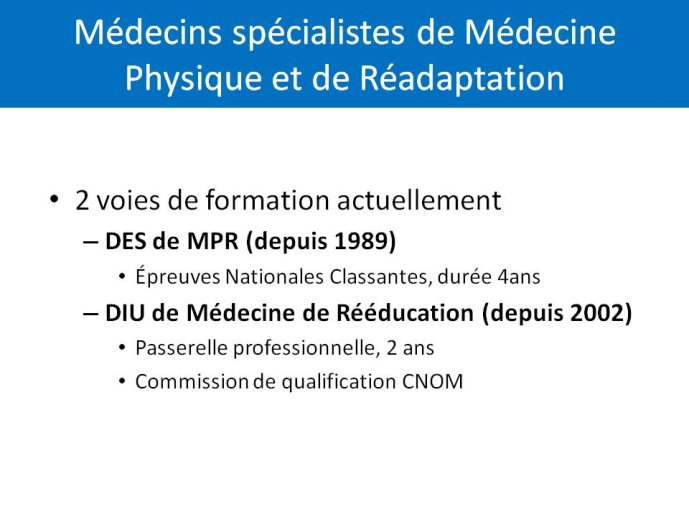 Médecins spécialistes de Médecine Physique et de Réadaptation

• 2 voies de formation actuellement
– DES de MPR (depuis 1989)
• Épreuves Nationales Classantes, durée 4ans
– DIU de Médecine de Rééducation (depuis 2002)
• Passerelle professionnelle, 2 ans
• Commission de qualification CNOM